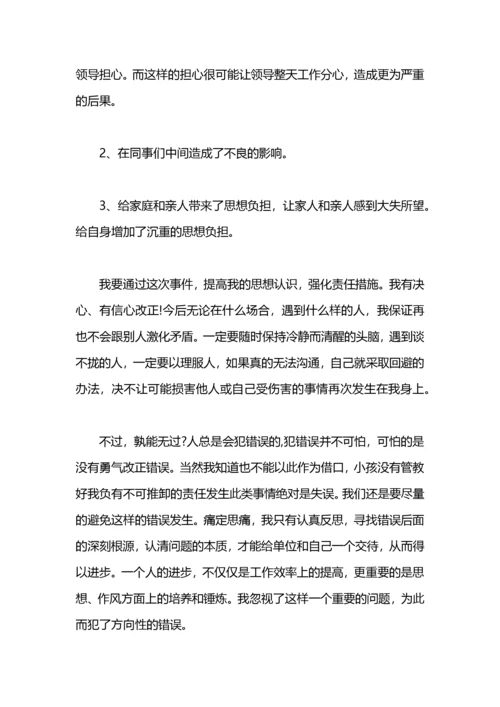 领导担心。而这样的担心很可能让领导整天工作分心，造成更为严重的后果。

2、在同事们中间造成了不良的影响。

3、给家庭和亲人带来了思想负担，让家人和亲人感到大失所望。给自身增加了沉重的思想负担。

我要通过这次事件，提高我的思想认识，强化责任措施。我有决心、有信心改正!今后无论在什么场合，遇到什么样的人，我保证再也不会跟别人激化矛盾。一定要随时保持冷静而清醒的头脑，遇到谈不拢的人，一定要以理服人，如果真的无法沟通，自己就采取回避的办法，决不让可能损害他人或自己受伤害的事情再次发生在我身上。

不过，孰能无过?人总是会犯错误的,犯错误并不可怕，可怕的是没有勇气改正错误。当然我知道也不能以此作为借口，小孩没有管教好我负有不可推卸的责任发生此类事情绝对是失误。我们还是要尽量的避免这样的错误发生。痛定思痛，我只有认真反思，寻找错误后面的深刻根源，认清问题的本质，才能给单位和自己一个交待，从而得以进步。一个人的进步，不仅仅是工作效率上的提高，更重要的是思想、作风方面上的培养和锤炼。我忽视了这样一个重要的问题，为此而犯了方向性的错误。